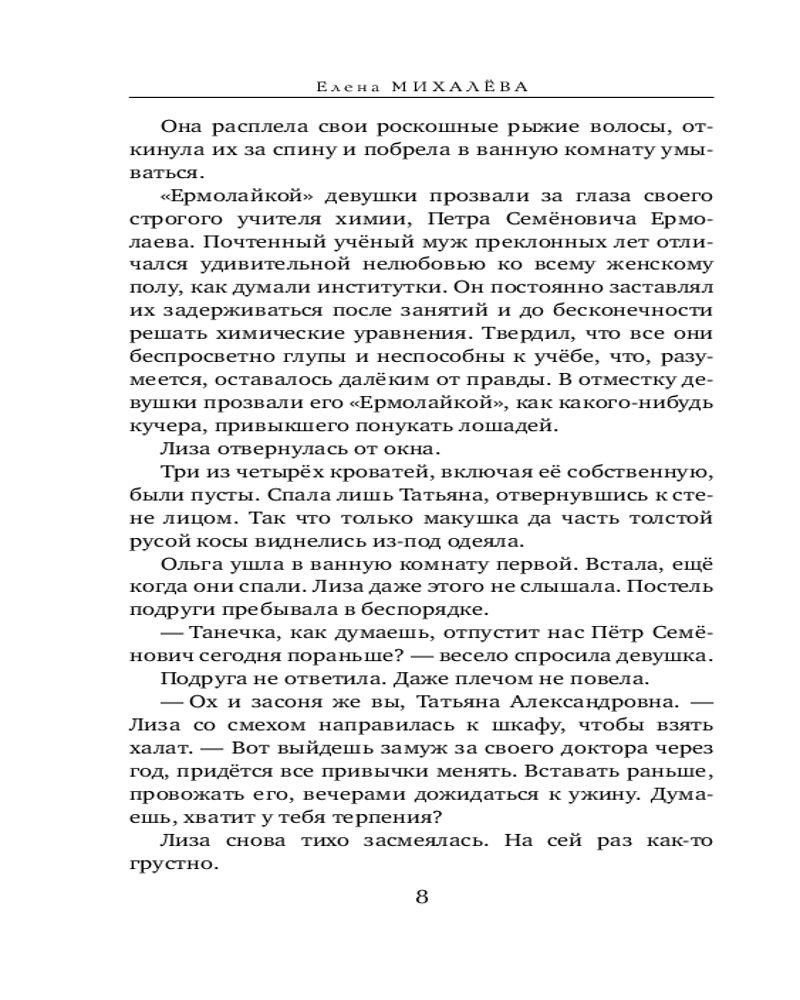 Елена МИХАЛЁВА

Она расплела свои роскошные рыжие волосы, откинула их за спину и побрела в ванную комнату умываться.

«Ермолайкой» девушки прозвали за глаза своего строгого учителя химии, Петра Семёновича Ермолаева. Почтенный учёный муж преклонных лет отличался удивительной нелюбовью ко всему женскому полу, как думали институтки. Он постоянно заставлял их задерживаться после занятий и до бесконечности решать химические уравнения. Твердил, что все они беспросветно глупы и неспособны к учёбе, что, разумеется, оставалось далёким от правды. В отместку девушки прозвали его «Ермолайкой», как какого-нибудь кучера, привыкшего понукать лошадей.

Лиза отвернулась от окна.

Три из четырёх кроватей, включая её собственную, были пусты. Спала лишь Татьяна, отвернувшись к стене лицом. Так что только макушка да часть толстой русой косы виднелись из-под одеяла.

Ольга ушла в ванную комнату первой. Встала, ещё когда они спали. Лиза даже этого не слышала. Постель подруги пребывала в беспорядке.

— Танечка, как думаешь, отпустит нас Пётр Семёнович сегодня пораньше? — весело спросила девушка.

Подруга не ответила. Даже плечом не повела.

— Ох и засоня же вы, Татьяна Александровна. — Лиза со смехом направилась к шкафу, чтобы взять халат. — Вот выйдешь замуж за своего доктора через год, придётся все привычки менять. Вставать раньше, провожать его, вечерами дожидаться к ужину. Думаешь, хватит у тебя терпения?

Лиза снова тихо засмеялась. На сей раз как-то грустно.

8